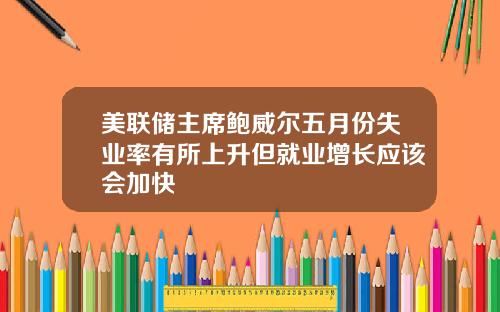 美联储主席鲍威尔五月份失业率有所上升但就业增长应该会加快